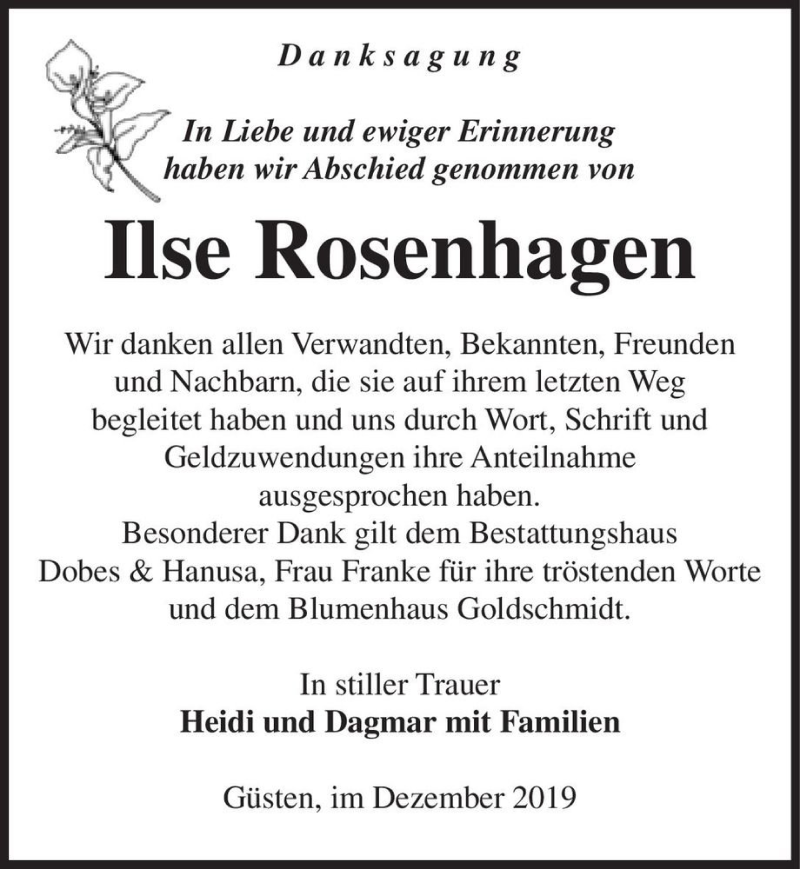 Danksagung

In Liebe und ewiger Erinnerung
haben wir Abschied genommen von

Ilse Rosenhagen

Wir danken allen Verwandten, Bekannten, Freunden und Nachbarn, die sie auf ihrem letzten Weg begleitet haben und uns durch Wort, Schrift und Geldzuwendungen ihre Anteilnahme ausgesprochen haben.
Besonderer Dank gilt dem Bestattungshaus Dobes & Hanusa, Frau Franke für ihre tröstenden Worte und dem Blumenhaus Goldschmidt.

In stiller Trauer
Heidi und Dagmar mit Familien

Güsten, im Dezember 2019